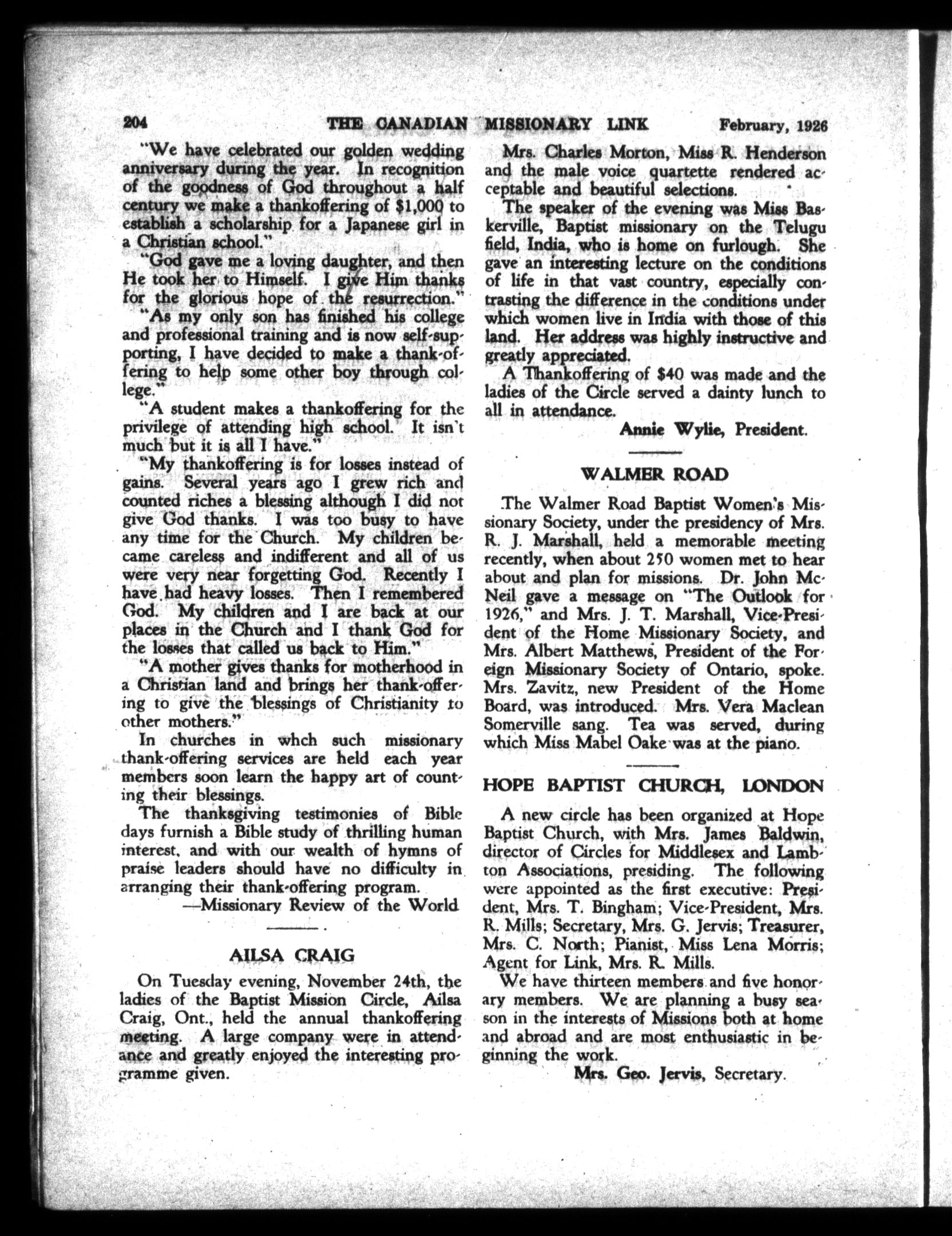 204 THE CANADIAN MISSIONARY LINK February, 1926

"We have celebrated our golden wedding anniversary during the year. In recognition of the goodness of God throughout a half century we make a thankoffering of $1,000 to establish a scholarship for a Japanese girl in a Christian school."

"God gave me a loving daughter, and then He took her to Himself. I give Him thanks for the glorious hope of the resurrection."

"As my only son has finished his college and professional training and is now self-supporting, I have decided to make a thank-offering to help some other boy through college."

"A student makes a thankoffering for the privilege of attending high school. It isn't much but it is all I have."

"My thankoffering is for losses instead of gains. Several years ago I grew rich and counted riches a blessing although I did not give God thanks. I was too busy to have any time for the Church. My children became careless and indifferent and all of us were very near forgetting God. Recently I have had heavy losses. Then I remembered God. My children and I are back at our places in the Church and I thank God for the losses that called us back to Him."

"A mother gives thanks for motherhood in a Christian land and brings her thank-offering to give the blessings of Christianity to other mothers."

In churches in whch such missionary thank-offering services are held each year members soon learn the happy art of counting their blessings.

The thanksgiving testimonies of Bible days furnish a Bible study of thrilling human interest, and with our wealth of hymns of praise leaders should have no difficulty in arranging their thank-offering program.

—Missionary Review of the World

AILSA CRAIG

On Tuesday evening, November 24th, the ladies of the Baptist Mission Circle, Ailsa Craig, Ont., held the annual thankoffering meeting. A large company were in attendance and greatly enjoyed the interesting programme given.

Mrs. Charles Morton, Miss R. Henderson and the male voice quartette rendered acceptable and beautiful selections.

The speaker of the evening was Miss Baskerville, Baptist missionary on the Telugu field, India, who is home on furlough. She gave an interesting lecture on the conditions of life in that vast country, especially contrasting the difference in the conditions under which women live in India with those of this land. Her address was highly instructive and greatly appreciated.

A Thankoffering of $40 was made and the ladies of the Circle served a dainty lunch to all in attendance.

Annie Wylie, President.

WALMER ROAD

The Walmer Road Baptist Women's Missionary Society, under the presidency of Mrs. R. J. Marshall, held a memorable meeting recently, when about 250 women met to hear about and plan for missions. Dr. John McNeil gave a message on "The Outlook for 1926," and Mrs. J. T. Marshall, Vice-President of the Home Missionary Society, and Mrs. Albert Matthews, President of the Foreign Missionary Society of Ontario, spoke. Mrs. Zavitz, new President of the Home Board, was introduced. Mrs. Vera Maclean Somerville sang. Tea was served, during which Miss Mabel Oake was at the piano.

HOPE BAPTIST CHURCH, LONDON

A new circle has been organized at Hope Baptist Church, with Mrs. James Baldwin, director of Circles for Middlesex and Lambton Associations, presiding. The following were appointed as the first executive: President, Mrs. T. Bingham; Vice-President, Mrs. R. Mills; Secretary, Mrs. G. Jervis; Treasurer, Mrs. C. North; Pianist, Miss Lena Morris; Agent for Link, Mrs. R. Mills.

We have thirteen members and five honorary members. We are planning a busy season in the interests of Missions both at home and abroad and are most enthusiastic in beginning the work.

Mrs. Geo. Jervis, Secretary.